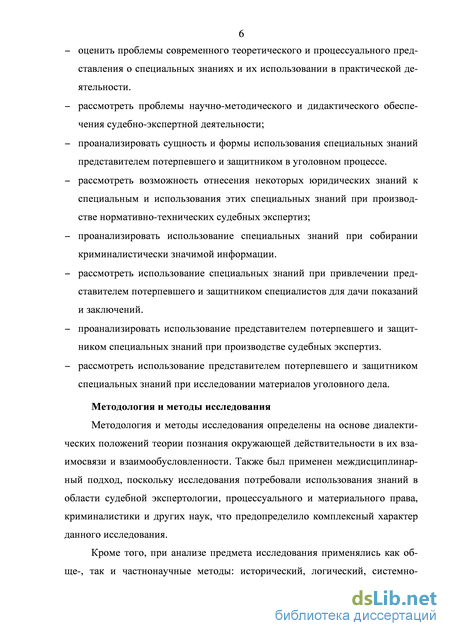 6

– оценить проблемы современного теоретического и процессуального представления о специальных знаниях и их использовании в практической деятельности.

– рассмотреть проблемы научно-методического и дидактического обеспечения судебно-экспертной деятельности;

– проанализировать сущность и формы использования специальных знаний представителем потерпевшего и защитником в уголовном процессе.

– рассмотреть возможность отнесения некоторых юридических знаний к специальным и использования этих специальных знаний при производстве нормативно-технических судебных экспертиз;

– проанализировать использование специальных знаний при собирании криминалистически значимой информации.

– рассмотреть использование специальных знаний при привлечении представителем потерпевшего и защитником специалистов для дачи показаний и заключений.

– проанализировать использование представителем потерпевшего и защитником специальных знаний при производстве судебных экспертиз.

– рассмотреть использование представителем потерпевшего и защитником специальных знаний при исследовании материалов уголовного дела.

Методология и методы исследования

Методология и методы исследования определены на основе диалектических положений теории познания окружающей действительности в их взаимосвязи и взаимообусловленности. Также был применен междисциплинарный подход, поскольку исследования потребовали использования знаний в области судебной экспертологии, процессуального и материального права, криминалистики и других наук, что предопределило комплексный характер данного исследования.

Кроме того, при анализе предмета исследования применялись как обще-, так и частнонаучные методы: исторический, логический, системно-

dsLib.net
библиотека диссертаций